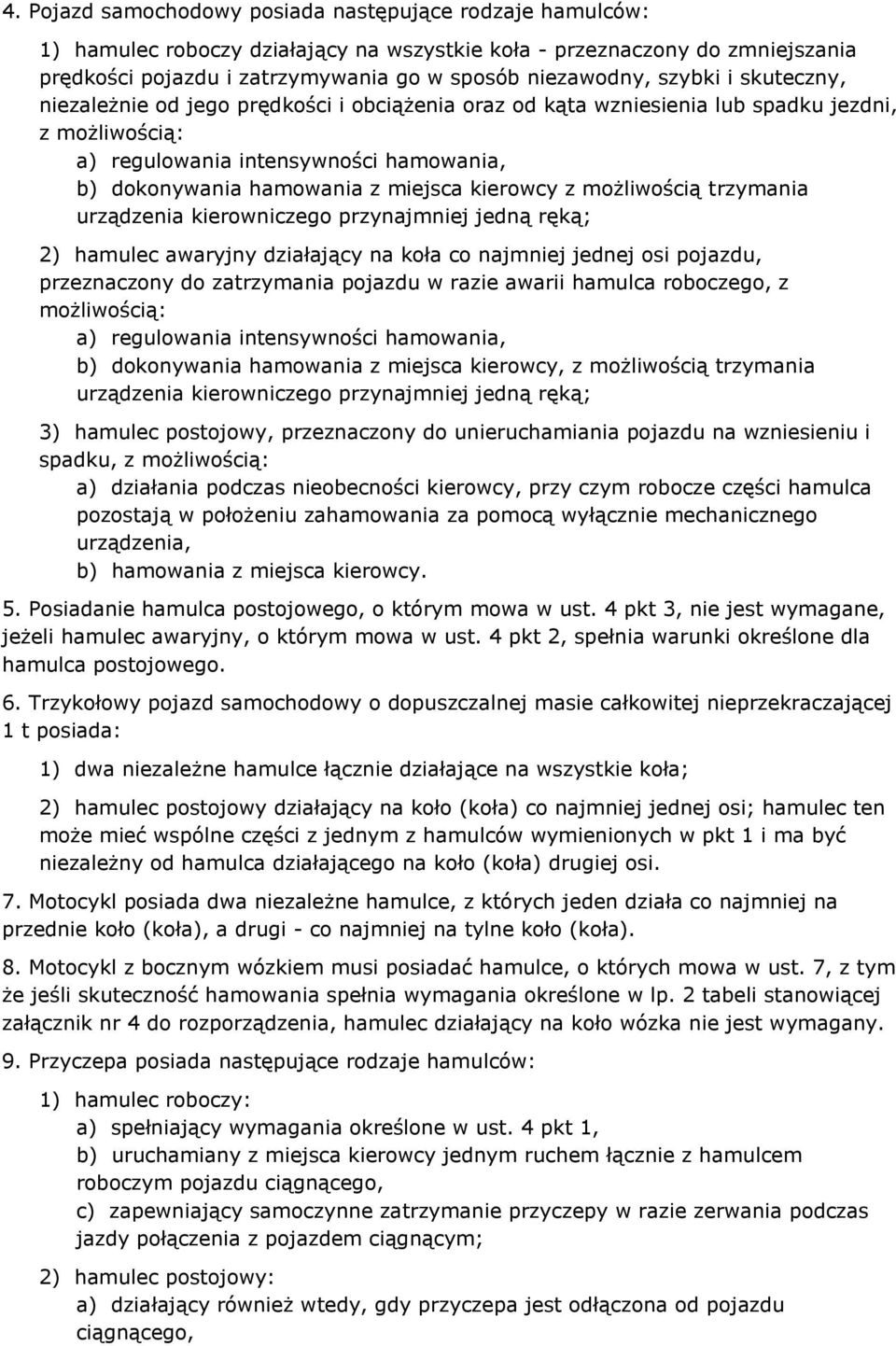 4. Pojazd samochodowy posiada następujące rodzaje hamulców:

1) hamulec roboczy działający na wszystkie koła - przeznaczony do zmniejszania prędkości pojazdu i zatrzymywania go w sposób niezawodny, szybki i skuteczny, niezależnie od jego prędkości i obciążenia oraz od kąta wzniesienia lub spadku jezdni, z możliwością:

a) regulowania intensywności hamowania,

b) dokonywania hamowania z miejsca kierowcy z możliwością trzymania urządzenia kierowniczego przynajmniej jedną ręką;

2) hamulec awaryjny działający na koła co najmniej jednej osi pojazdu, przeznaczony do zatrzymania pojazdu w razie awarii hamulca roboczego, z możliwością:

a) regulowania intensywności hamowania,

b) dokonywania hamowania z miejsca kierowcy, z możliwością trzymania urządzenia kierowniczego przynajmniej jedną ręką;

3) hamulec postojowy, przeznaczony do unieruchamiania pojazdu na wzniesieniu i spadku, z możliwością:

a) działania podczas nieobecności kierowcy, przy czym robocze części hamulca pozostają w położeniu zahamowania za pomocą wyłącznie mechanicznego urządzenia,

b) hamowania z miejsca kierowcy.

5. Posiadanie hamulca postojowego, o którym mowa w ust. 4 pkt 3, nie jest wymagane, jeżeli hamulec awaryjny, o którym mowa w ust. 4 pkt 2, spełnia warunki określone dla hamulca postojowego.

6. Trzykołowy pojazd samochodowy o dopuszczalnej masie całkowitej nieprzekraczającej 1 t posiada:

1) dwa niezależne hamulce łącznie działające na wszystkie koła;

2) hamulec postojowy działający na koło (koła) co najmniej jednej osi; hamulec ten może mieć wspólne części z jednym z hamulców wymienionych w pkt 1 i ma być niezależny od hamulca działającego na koło (koła) drugiej osi.

7. Motocykl posiada dwa niezależne hamulce, z których jeden działa co najmniej na przednie koło (koła), a drugi - co najmniej na tylne koło (koła).

8. Motocykl z bocznym wózkiem musi posiadać hamulce, o których mowa w ust. 7, z tym że jeśli skuteczność hamowania spełnia wymagania określone w lp. 2 tabeli stanowiącej załącznik nr 4 do rozporządzenia, hamulec działający na koło wózka nie jest wymagany.

9. Przyczepa posiada następujące rodzaje hamulców:

1) hamulec roboczy:

a) spełniający wymagania określone w ust. 4 pkt 1,

b) uruchamiany z miejsca kierowcy jednym ruchem łącznie z hamulcem roboczym pojazdu ciągnącego,

c) zapewniający samoczynne zatrzymanie przyczepy w razie zerwania podczas jazdy połączenia z pojazdem ciągnącym;

2) hamulec postojowy:

a) działający również wtedy, gdy przyczepa jest odłączona od pojazdu ciągnącego,